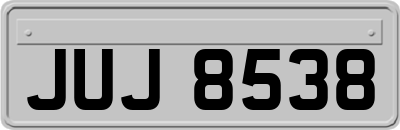 JUJ 8538